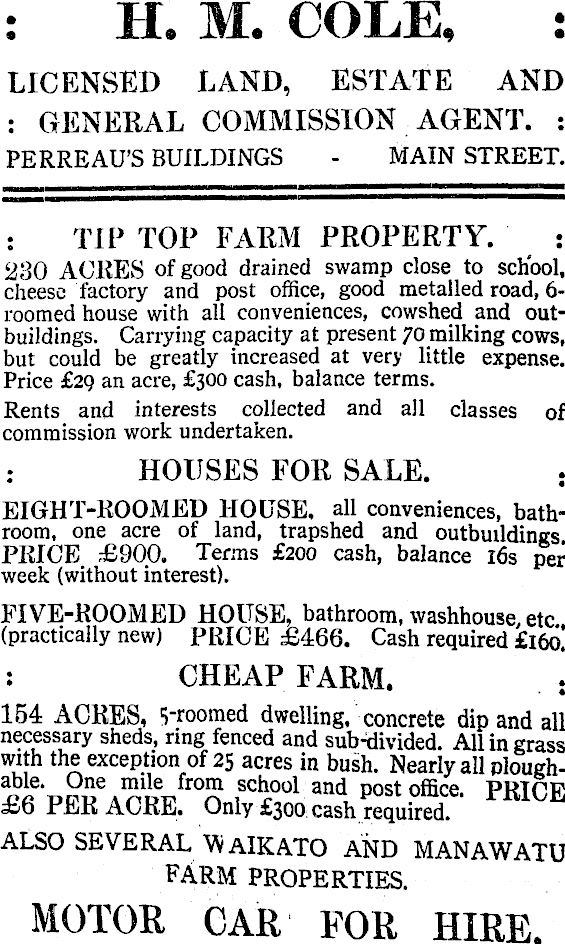 : H. M. COLE, :

LICENSED LAND, ESTATE AND : GENERAL COMMISSION AGENT. :

PERREAU'S BUILDINGS - MAIN STREET.

: TIP TOP FARM PROPERTY. :

230 ACRES of good drained swamp close to school, cheese factory and post office, good metalled road, 6-roomed house with all conveniences, cowshed and outbuildings. Carrying capacity at present 70 milking cows, but could be greatly increased at very little expense. Price £29 an acre, £300 cash, balance terms.

Rents and interests collected and all classes of commission work undertaken.

: HOUSES FOR SALE. :

EIGHT-ROOMED HOUSE, all conveniences, bathroom, one acre of land, trapshed and outbuildings. PRICE £900. Terms £200 cash, balance 16s per week (without interest).

FIVE-ROOMED HOUSE, bathroom, washhouse, etc., (practically new) PRICE £466. Cash required £160.

: CHEAP FARM. :

154 ACRES, 5-roomed dwelling, concrete dip and all necessary sheds, ring fenced and sub-divided. All in grass with the exception of 25 acres in bush. Nearly all ploughable. One mile from school and post office. PRICE £6 PER ACRE. Only £300 cash required.

ALSO SEVERAL WAIKATO AND MANAWATU FARM PROPERTIES.

MOTOR CAR FOR HIRE.